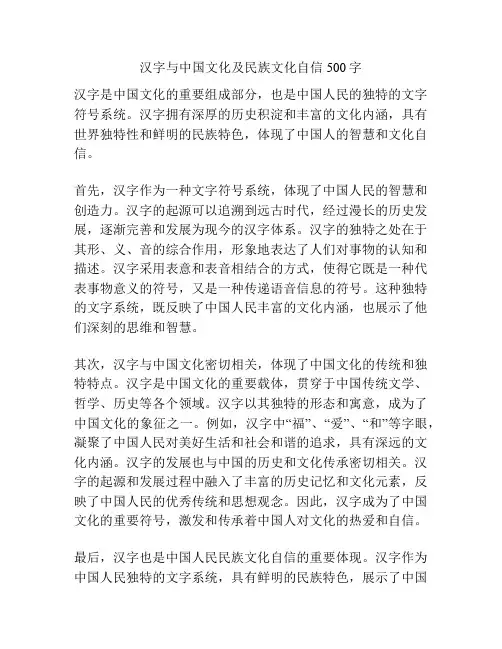 汉字与中国文化及民族文化自信 500 字

汉字是中国文化的重要组成部分，也是中国人民的独特的文字符号系统。汉字拥有深厚的历史积淀和丰富的文化内涵，具有世界独特性和鲜明的民族特色，体现了中国人的智慧和文化自信。

首先，汉字作为一种文字符号系统，体现了中国人民的智慧和创造力。汉字的起源可以追溯到远古时代，经过漫长的历史发展，逐渐完善和发展为现今的汉字体系。汉字的独特之处在于其形、义、音的综合作用，形象地表达了人们对事物的认知和描述。汉字采用表意和表音相结合的方式，使得它既是一种代表事物意义的符号，又是一种传递语音信息的符号。这种独特的文字系统，既反映了中国人民丰富的文化内涵，也展示了他们深刻的思维和智慧。

其次，汉字与中国文化密切相关，体现了中国文化的传统和独特特点。汉字是中国文化的重要载体，贯穿于中国传统文学、哲学、历史等各个领域。汉字以其独特的形态和寓意，成为了中国文化的象征之一。例如，汉字中“福”、“爱”、“和”等字眼，凝聚了中国人民对美好生活和社会和谐的追求，具有深远的文化内涵。汉字的发展也与中国的历史和文化传承密切相关。汉字的起源和发展过程中融入了丰富的历史记忆和文化元素，反映了中国人民的优秀传统和思想观念。因此，汉字成为了中国文化的重要符号，激发和传承着中国人对文化的热爱和自信。

最后，汉字也是中国人民民族文化自信的重要体现。汉字作为中国人民独特的文字系统，具有鲜明的民族特色，展示了中国